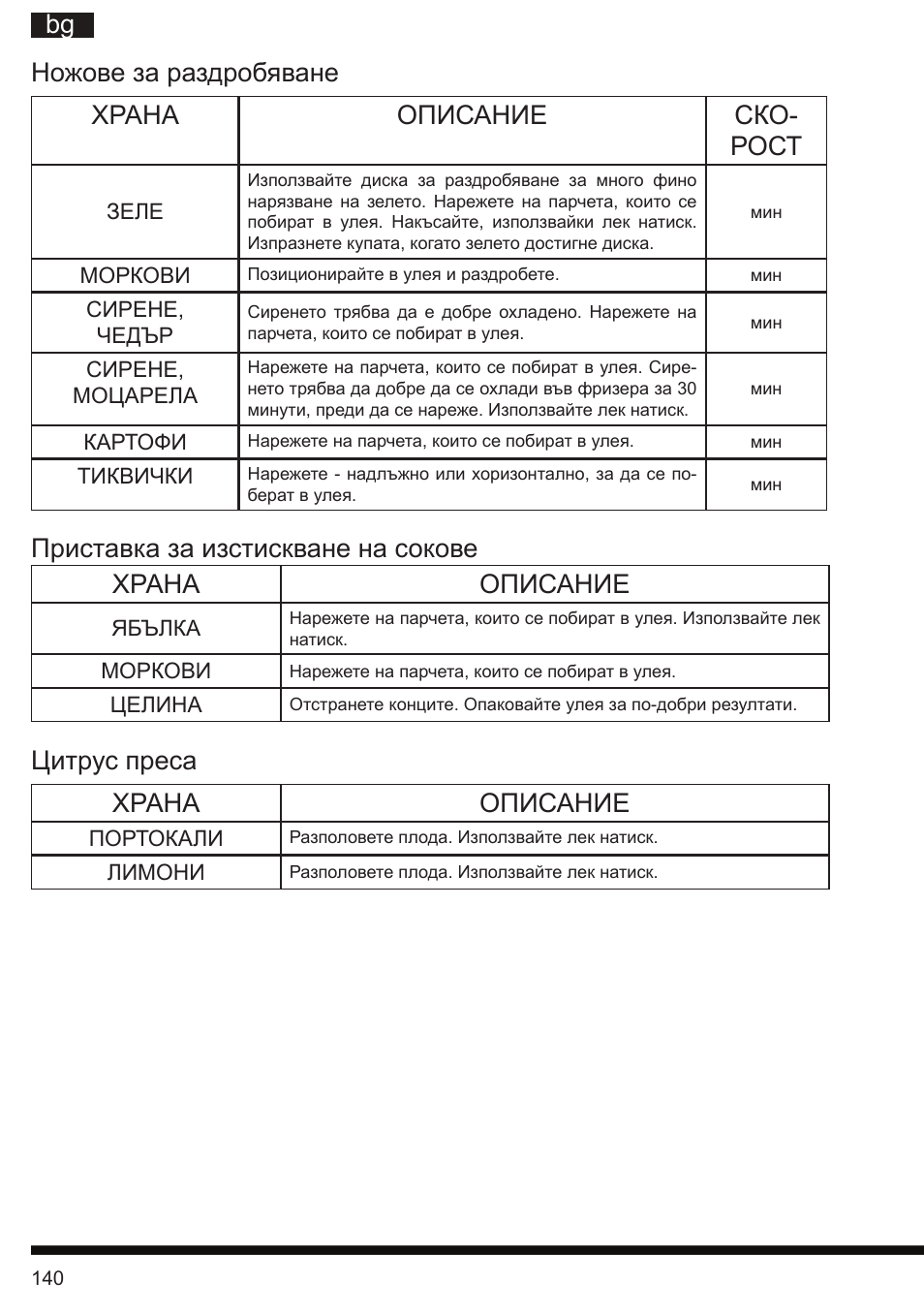 bg

Ножове за раздробяване

| ХРАНА | ОПИСАНИЕ | СКОРОСТ |
|---|---|---|
| ЗЕЛЕ | Използвайте диска за раздробяване за много фино нарязване на зелето. Нарежете на парчета, които се побират в улея. Накъсайте, използвайки лек натиск. Изпразнете купата, когато зелето достигне диска. | мин |
| МОРКОВИ | Позиционирайте в улея и раздробете. | мин |
| СИРЕНЕ, ЧЕДЪР | Сиренето трябва да е добре охладено. Нарежете на парчета, които се побират в улея. | мин |
| СИРЕНЕ, МОЦАРЕЛА | Нарежете на парчета, които се побират в улея. Сиренето трябва да добре да се охлади във фризера за 30 минути, преди да се нареже. Използвайте лек натиск. | мин |
| КАРТОФИ | Нарежете на парчета, които се побират в улея. | мин |
| ТИКВИЧКИ | Нарежете - надлъжно или хоризонтално, за да се поберат в улея. | мин |

Приставка за изстискване на сокове

| ХРАНА | ОПИСАНИЕ |
|---|---|
| ЯБЪЛКА | Нарежете на парчета, които се побират в улея. Използвайте лек натиск. |
| МОРКОВИ | Нарежете на парчета, които се побират в улея. |
| ЦЕЛИНА | Отстранете конците. Опаковайте улея за по-добри резултати. |

Цитрус преса

| ХРАНА | ОПИСАНИЕ |
|---|---|
| ПОРТОКАЛИ | Разполовете плода. Използвайте лек натиск. |
| ЛИМОНИ | Разполовете плода. Използвайте лек натиск. |

140